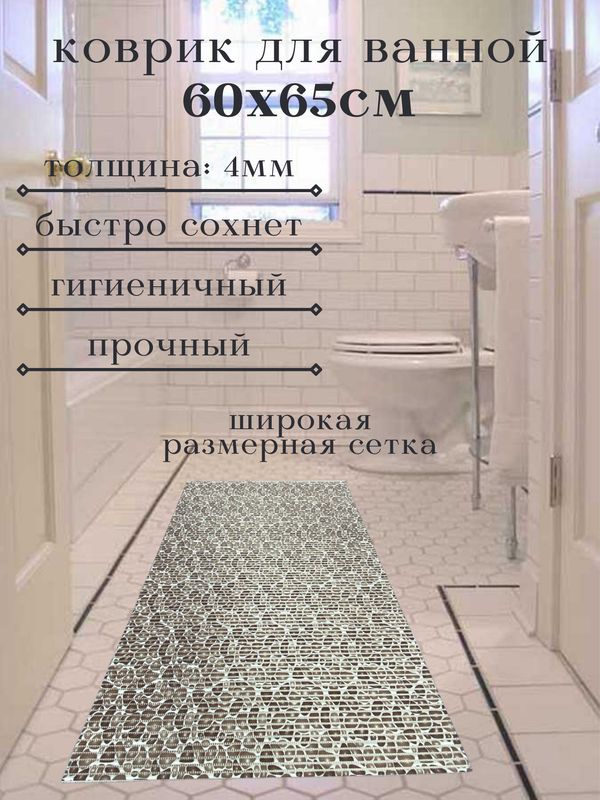 коврик для ванной
60х65см

толщина: 4мм

быстро сохнет

гигиеничный

прочный

широкая
размерная сетка